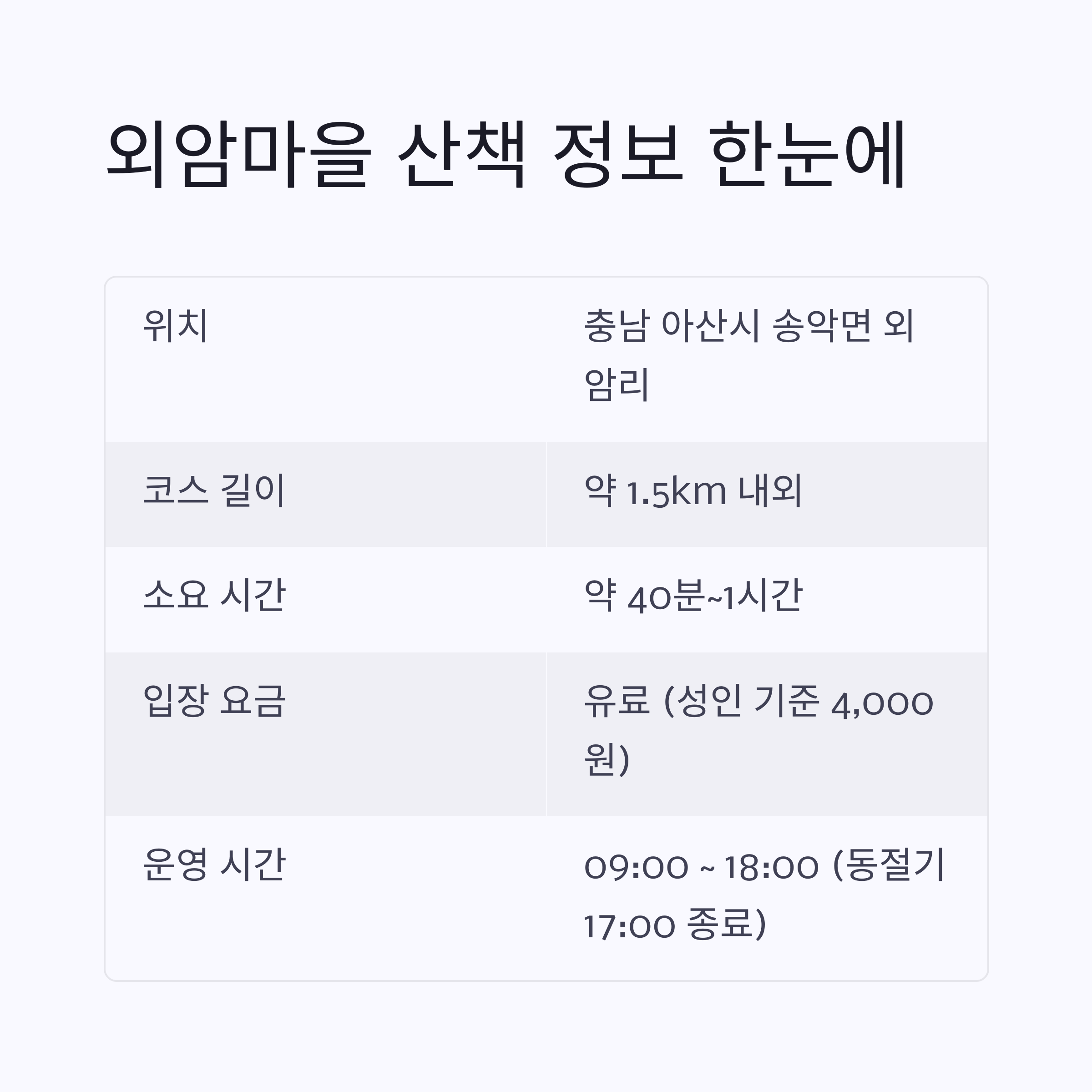 외암마을 산책 정보 한눈에

| 위치 | 충남 아산시 송악면 외암리 |
|---|---|
| 코스 길이 | 약 1.5km 내외 |
| 소요 시간 | 약 40분~1시간 |
| 입장 요금 | 유료 (성인 기준 4,000원) |
| 운영 시간 | 09:00 ~ 18:00 (동절기 17:00 종료) |